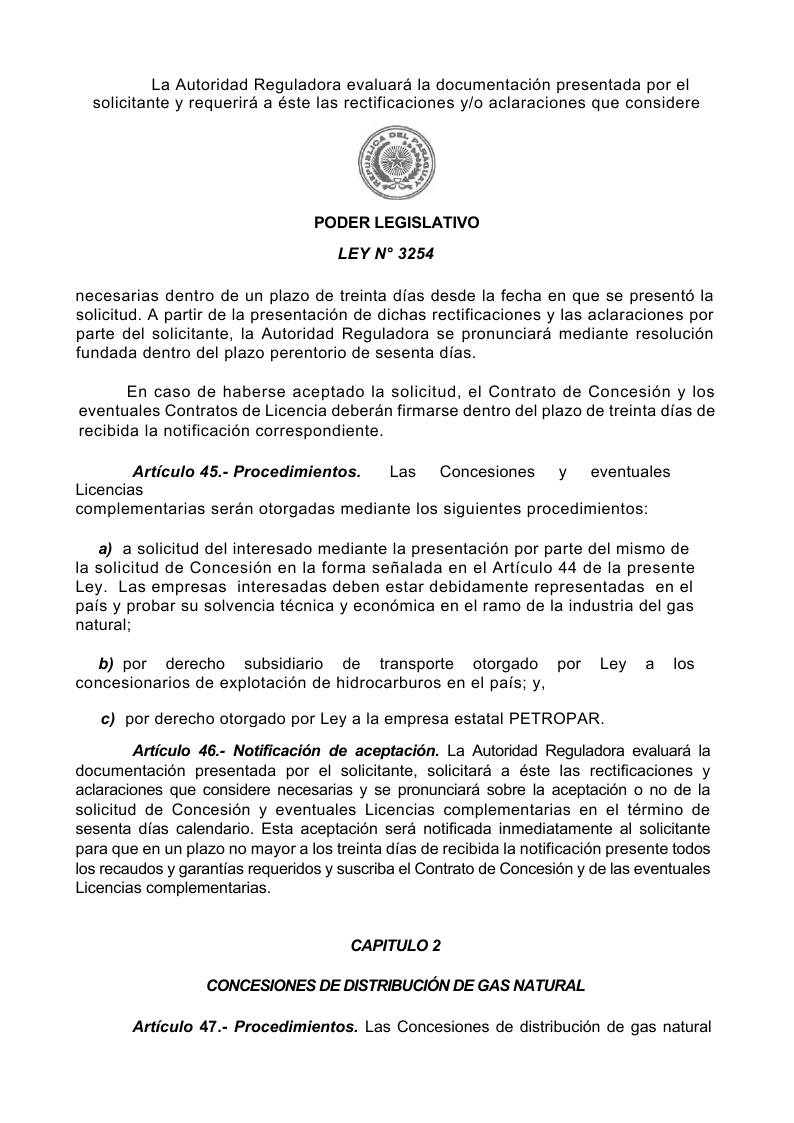 La Autoridad Reguladora evaluará la documentación presentada por el solicitante y requerirá a éste las rectificaciones y/o aclaraciones que considere

REPUBLICA DEL PARAGUAY

PODER LEGISLATIVO

LEY N° 3254

necesarias dentro de un plazo de treinta días desde la fecha en que se presentó la solicitud. A partir de la presentación de dichas rectificaciones y las aclaraciones por parte del solicitante, la Autoridad Reguladora se pronunciará mediante resolución fundada dentro del plazo perentorio de sesenta días.

En caso de haberse aceptado la solicitud, el Contrato de Concesión y los eventuales Contratos de Licencia deberán firmarse dentro del plazo de treinta días de recibida la notificación correspondiente.

Artículo 45.- Procedimientos. Las Concesiones y eventuales Licencias complementarias serán otorgadas mediante los siguientes procedimientos:

a) a solicitud del interesado mediante la presentación por parte del mismo de la solicitud de Concesión en la forma señalada en el Artículo 44 de la presente Ley. Las empresas interesadas deben estar debidamente representadas en el país y probar su solvencia técnica y económica en el ramo de la industria del gas natural;

b) por derecho subsidiario de transporte otorgado por Ley a los concesionarios de explotación de hidrocarburos en el país; y,

c) por derecho otorgado por Ley a la empresa estatal PETROPAR.

Artículo 46.- Notificación de aceptación. La Autoridad Reguladora evaluará la documentación presentada por el solicitante, solicitará a éste las rectificaciones y aclaraciones que considere necesarias y se pronunciará sobre la aceptación o no de la solicitud de Concesión y eventuales Licencias complementarias en el término de sesenta días calendario. Esta aceptación será notificada inmediatamente al solicitante para que en un plazo no mayor a los treinta días de recibida la notificación presente todos los recaudos y garantías requeridos y suscriba el Contrato de Concesión y de las eventuales Licencias complementarias.

CAPITULO 2

CONCESIONES DE DISTRIBUCIÓN DE GAS NATURAL

Artículo 47.- Procedimientos. Las Concesiones de distribución de gas natural